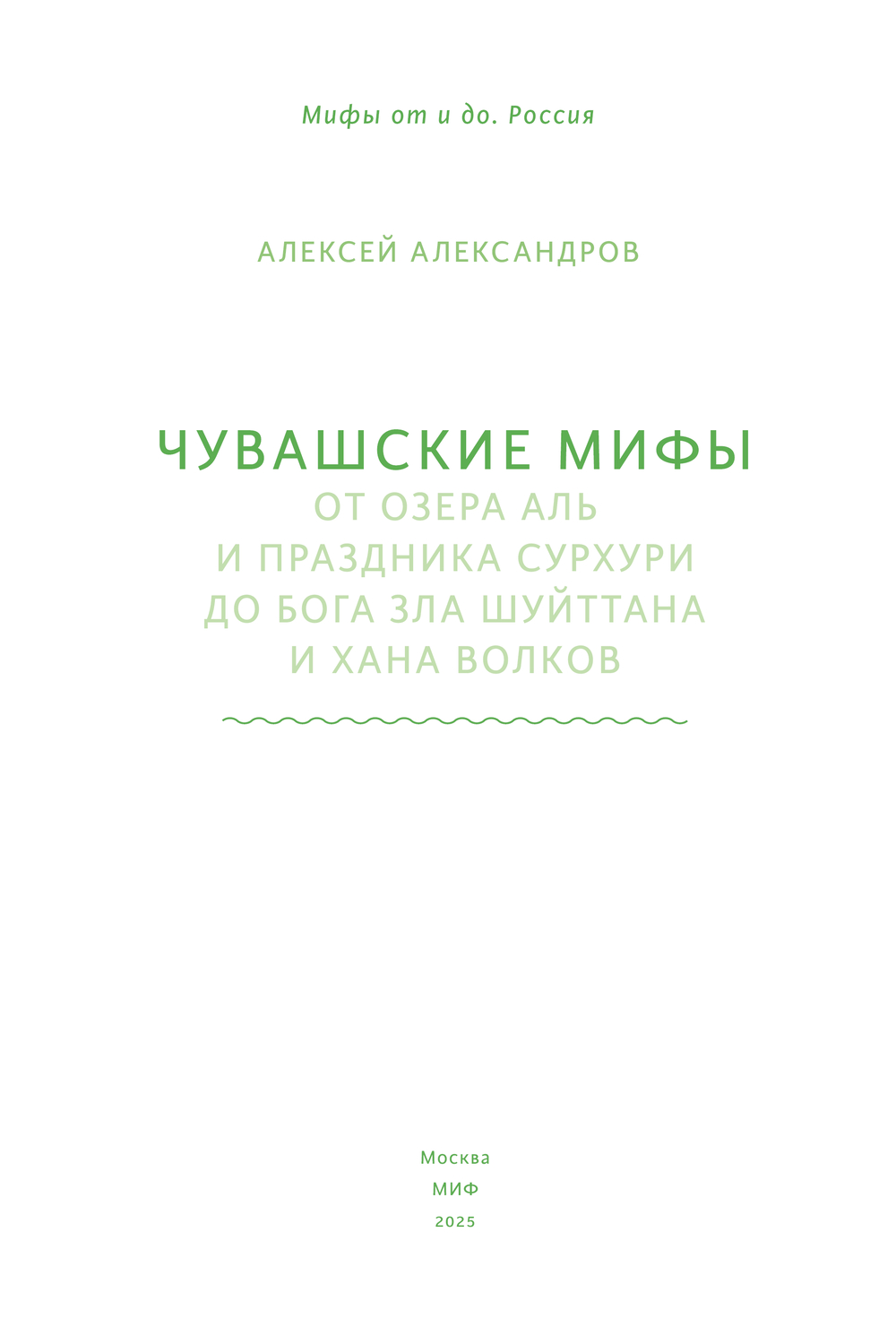 Мифы от и до. Россия

АЛЕКСЕЙ АЛЕКСАНДРОВ

ЧУВАШСКИЕ МИФЫ
ОТ ОЗЕРА АЛЬ
И ПРАЗДНИКА СУРХУРИ
ДО БОГА ЗЛА ШУЙТТАНА
И ХАНА ВОЛКОВ

Москва
МИФ
2025